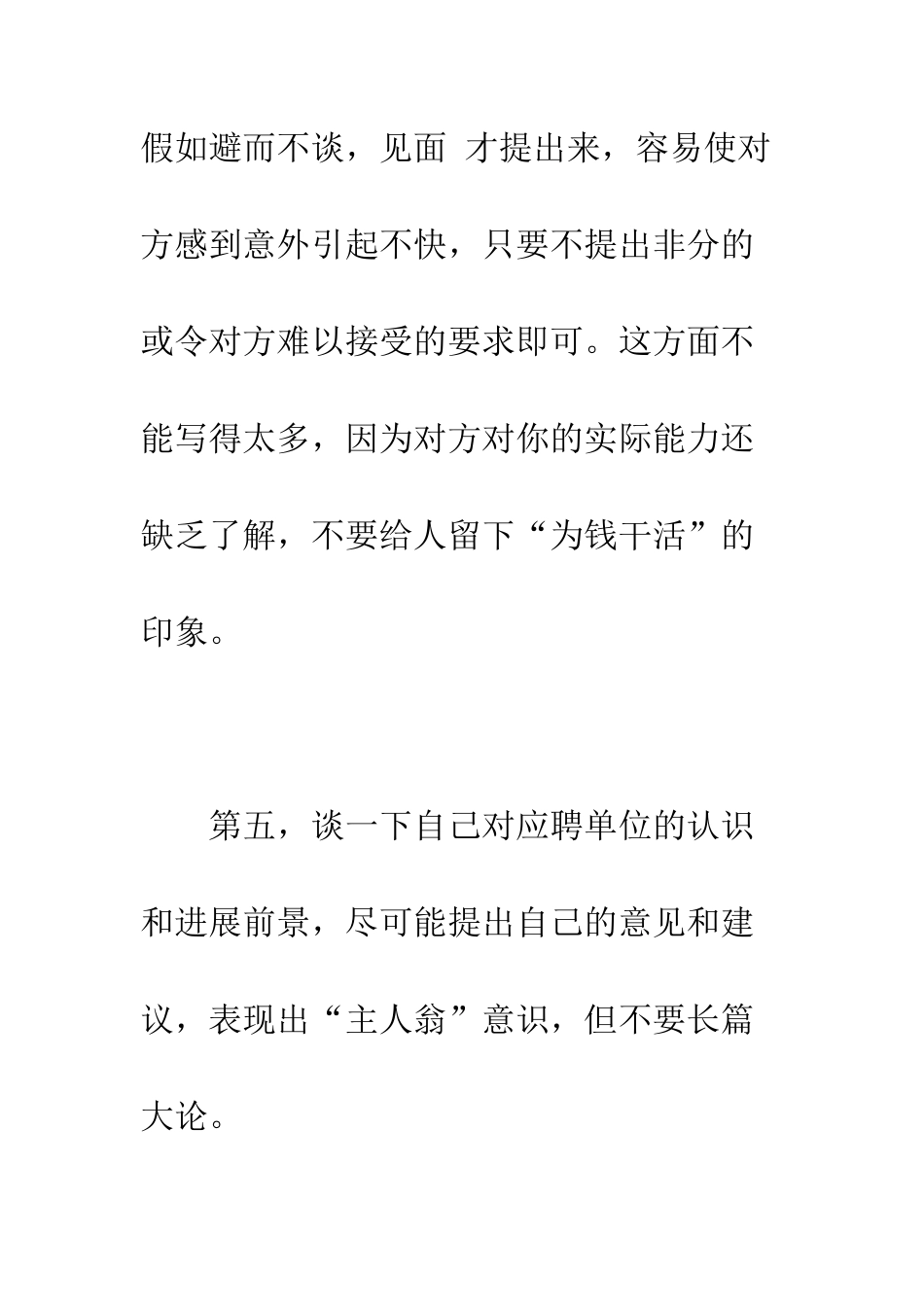 假如避而不谈，见面 才提出来，容易使对方感到意外引起不快，只要不提出非分的或令对方难以接受的要求即可。这方面不能写得太多，因为对方对你的实际能力还缺乏了解，不要给人留下“为钱干活”的印象。

第五，谈一下自己对应聘单位的认识和进展前景，尽可能提出自己的意见和建议，表现出“主人翁”意识，但不要长篇大论。